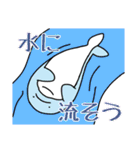 水に

流そう